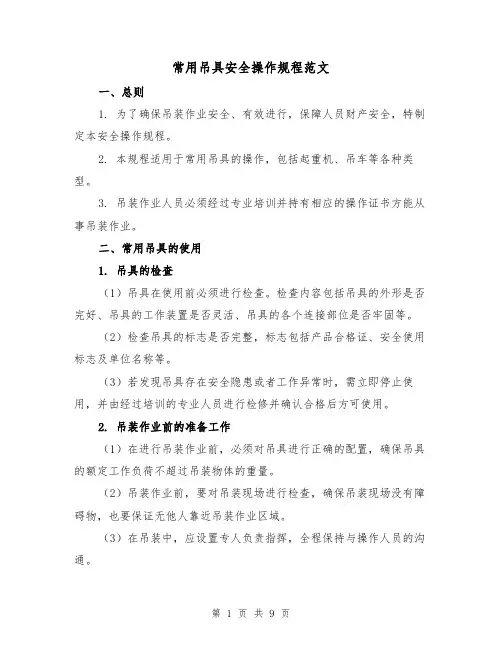 常用吊具安全操作规程范文

一、总则

1. 为了确保吊装作业安全、有效进行，保障人员财产安全，特制定本安全操作规程。

2. 本规程适用于常用吊具的操作，包括起重机、吊车等各种类型。

3. 吊装作业人员必须经过专业培训并持有相应的操作证书方能从事吊装作业。

二、常用吊具的使用

1. 吊具的检查

（1）吊具在使用前必须进行检查。检查内容包括吊具的外形是否完好、吊具的工作装置是否灵活、吊具的各个连接部位是否牢固等。

（2）检查吊具的标志是否完整，标志包括产品合格证、安全使用标志及单位名称等。

（3）若发现吊具存在安全隐患或者工作异常时，需立即停止使用，并由经过培训的专业人员进行检修并确认合格后方可使用。

2. 吊装作业前的准备工作

（1）在进行吊装作业前，必须对吊具进行正确的配置，确保吊具的额定工作负荷不超过吊装物体的重量。

（2）吊装作业前，要对吊装现场进行检查，确保吊装现场没有障碍物，也要保证无他人靠近吊装作业区域。

（3）在吊装中，应设置专人负责指挥，全程保持与操作人员的沟通。

第 1 页 共 9 页